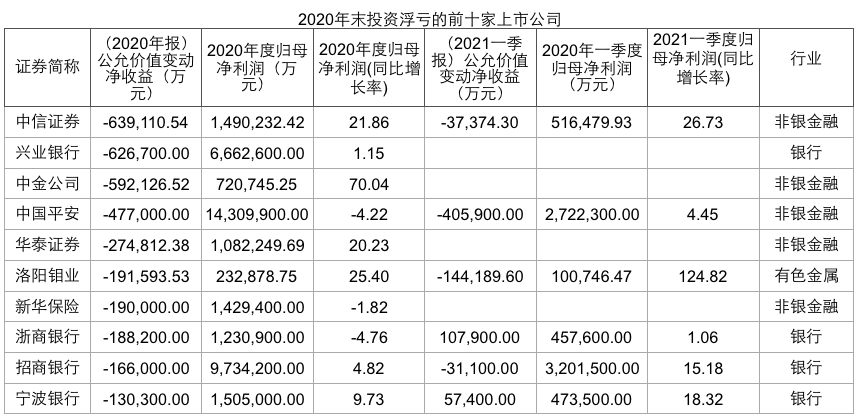 2020年末投资浮亏的前十家上市公司

| 证券简称 | （2020年报）公允价值变动净收益（万元） | 2020年度归母净利润（万元） | 2020年度归母净利润(同比增长率) | （2021一季报）公允价值变动净收益（万元） | 2020年一季度归母净利润（万元） | 2021一季度归母净利润(同比增长率) | 行业 |
|---|---|---|---|---|---|---|---|
| 中信证券 | -639,110.54 | 1,490,232.42 | 21.86 | -37,374.30 | 516,479.93 | 26.73 | 非银金融 |
| 兴业银行 | -626,700.00 | 6,662,600.00 | 1.15 | | | | 银行 |
| 中金公司 | -592,126.52 | 720,745.25 | 70.04 | | | | 非银金融 |
| 中国平安 | -477,000.00 | 14,309,900.00 | -4.22 | -405,900.00 | 2,722,300.00 | 4.45 | 非银金融 |
| 华泰证券 | -274,812.38 | 1,082,249.69 | 20.23 | | | | 非银金融 |
| 洛阳钼业 | -191,593.53 | 232,878.75 | 25.40 | -144,189.60 | 100,746.47 | 124.82 | 有色金属 |
| 新华保险 | -190,000.00 | 1,429,400.00 | -1.82 | | | | 非银金融 |
| 浙商银行 | -188,200.00 | 1,230,900.00 | -4.76 | 107,900.00 | 457,600.00 | 1.06 | 银行 |
| 招商银行 | -166,000.00 | 9,734,200.00 | 4.82 | -31,100.00 | 3,201,500.00 | 15.18 | 银行 |
| 宁波银行 | -130,300.00 | 1,505,000.00 | 9.73 | 57,400.00 | 473,500.00 | 18.32 | 银行 |